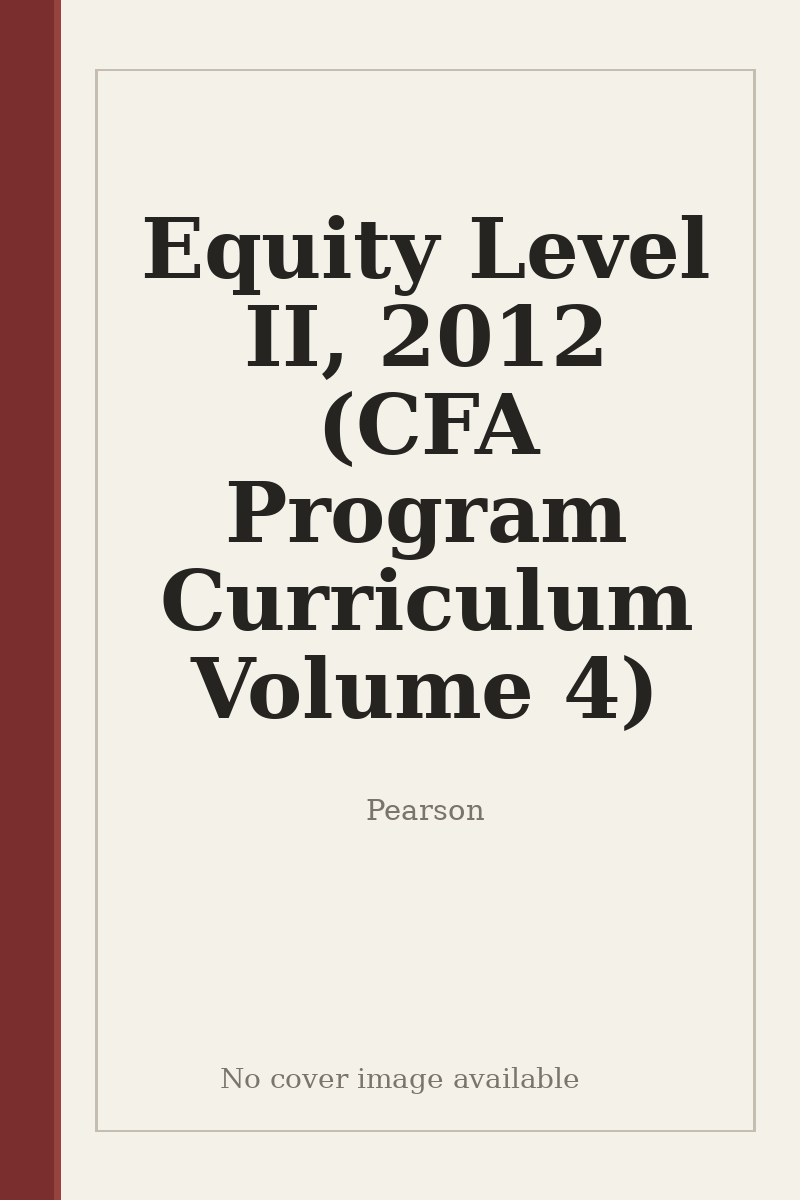 Equity Level II, 2012 (CFA Program Curriculum Volume 4)

Pearson

No cover image available